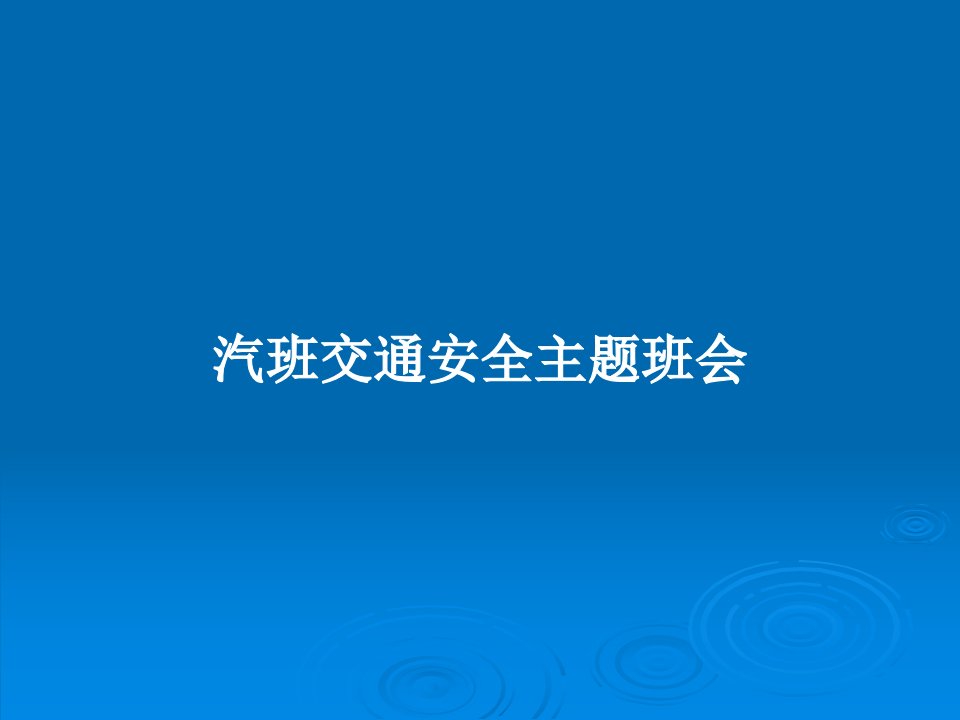 汽班交通安全主题班会